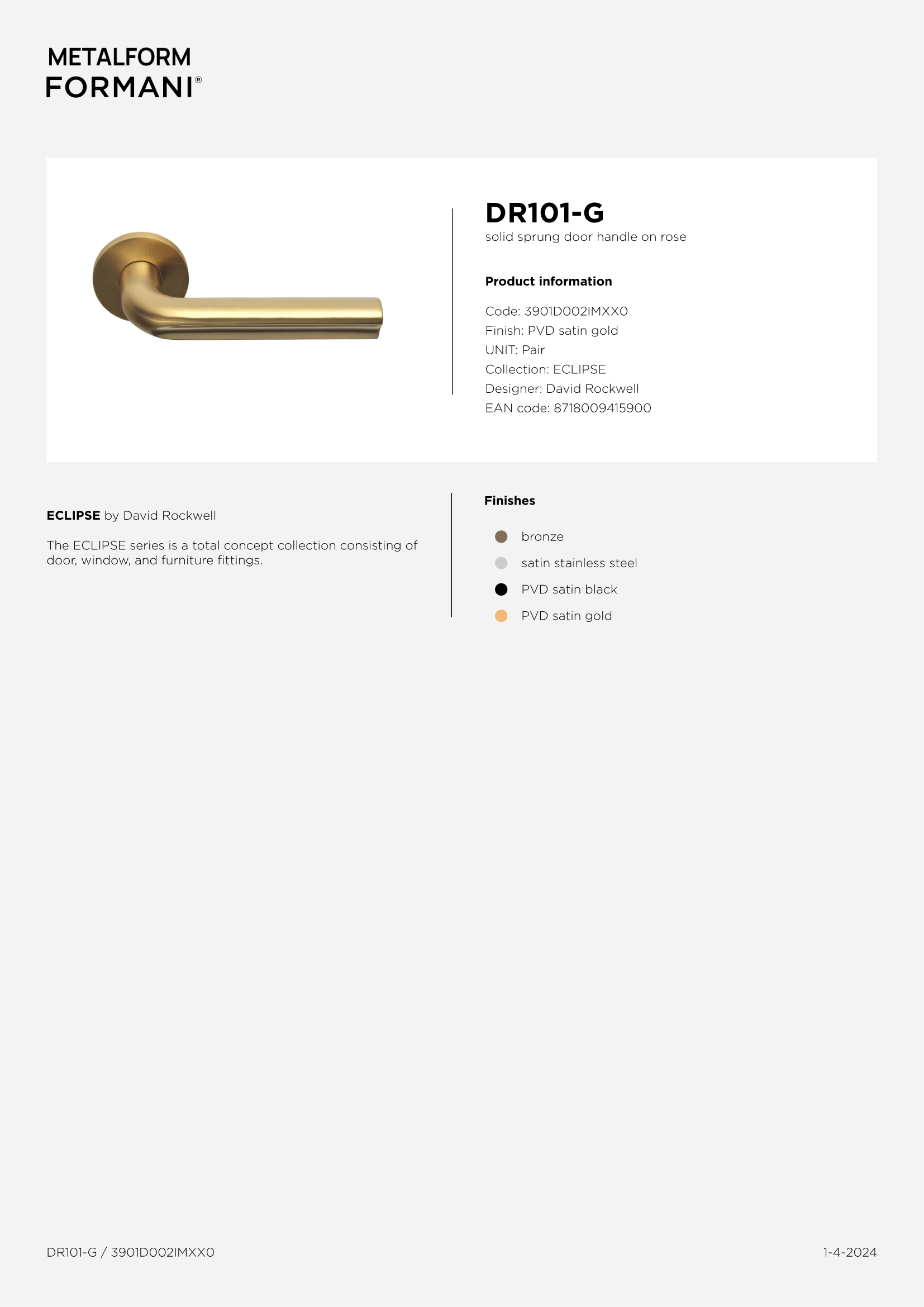 METALFORM
FORMANI®

DR101-G
solid sprung door handle on rose

Product information

Code: 3901D002IMXX0
Finish: PVD satin gold
UNIT: Pair
Collection: ECLIPSE
Designer: David Rockwell
EAN code: 8718009415900

ECLIPSE by David Rockwell

The ECLIPSE series is a total concept collection consisting of door, window, and furniture fittings.

Finishes

• bronze
• satin stainless steel
• PVD satin black
• PVD satin gold

DR101-G / 3901D002IMXX0

1-4-2024